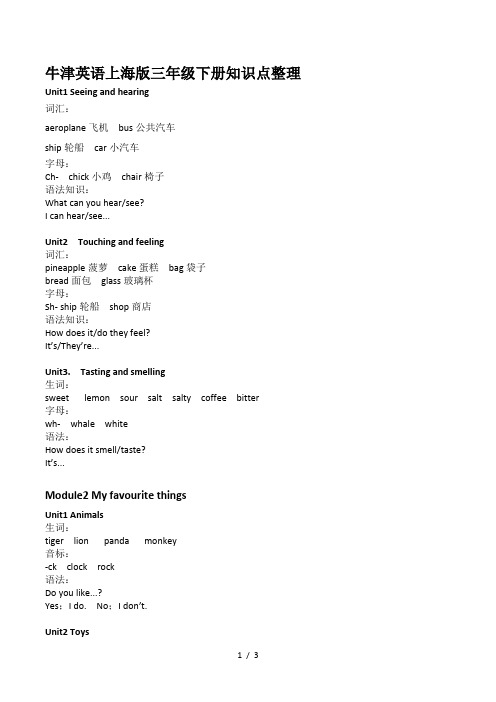 牛津英语上海版三年级下册知识点整理

Unit1 Seeing and hearing

词汇：

aeroplane 飞机 bus 公共汽车

ship 轮船 car 小汽车

字母：

Ch- chick 小鸡 chair 椅子

语法知识：

What can you hear/see?

I can hear/see...

Unit2 Touching and feeling

词汇：

pineapple 菠萝 cake 蛋糕 bag 袋子

bread 面包 glass 玻璃杯

字母：

Sh- ship 轮船 shop 商店

语法知识：

How does it/do they feel?

It's/They're...

Unit3. Tasting and smelling

生词：

sweet lemon sour salt salty coffee bitter

字母：

wh- whale white

语法：

How does it smell/taste?

It's...

Module2 My favourite things

Unit1 Animals

生词：

tiger lion panda monkey

音标：

-ck clock rock

语法：

Do you like...?

Yes：I do. No：I don't.

Unit2 Toys

1 / 3